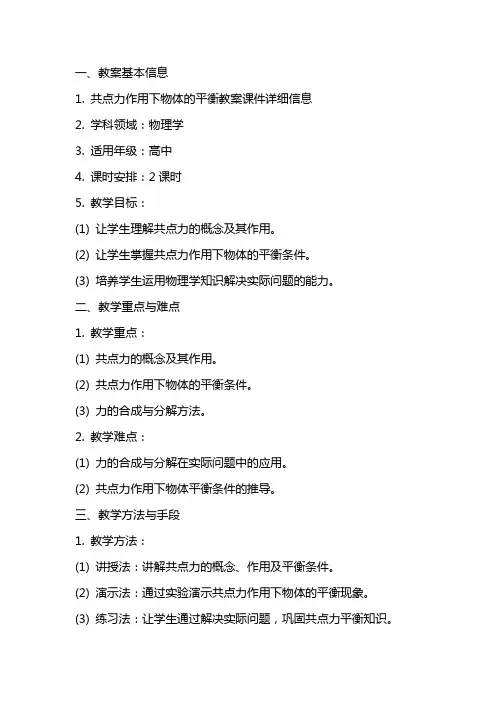 一、教案基本信息

1. 共点力作用下物体的平衡教案课件详细信息

2. 学科领域：物理学

3. 适用年级：高中

4. 课时安排：2 课时

5. 教学目标：

(1) 让学生理解共点力的概念及其作用。

(2) 让学生掌握共点力作用下物体的平衡条件。

(3) 培养学生运用物理学知识解决实际问题的能力。

二、教学重点与难点

1. 教学重点：

(1) 共点力的概念及其作用。

(2) 共点力作用下物体的平衡条件。

(3) 力的合成与分解方法。

2. 教学难点：

(1) 力的合成与分解在实际问题中的应用。

(2) 共点力作用下物体平衡条件的推导。

三、教学方法与手段

1. 教学方法：

(1) 讲授法：讲解共点力的概念、作用及平衡条件。

(2) 演示法：通过实验演示共点力作用下物体的平衡现象。

(3) 练习法：让学生通过解决实际问题，巩固共点力平衡知识。